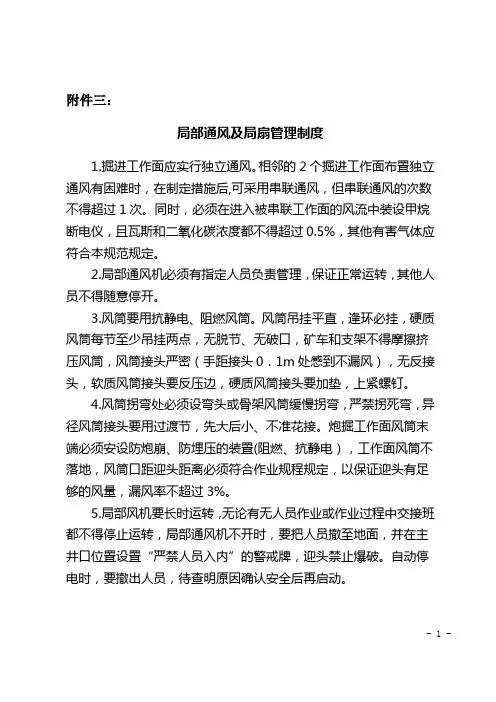 附件三：

局部通风及局扇管理制度

1.掘进工作面应实行独立通风。相邻的 2 个掘进工作面布置独立通风有困难时，在制定措施后,可采用串联通风，但串联通风的次数不得超过 1 次。同时，必须在进入被串联工作面的风流中装设甲烷断电仪，且瓦斯和二氧化碳浓度都不得超过 0.5%，其他有害气体应符合本规范规定。

2.局部通风机必须有指定人员负责管理，保证正常运转，其他人员不得随意停开。

3.风筒要用抗静电、阻燃风筒。风筒吊挂平直，逢环必挂，硬质风筒每节至少吊挂两点，无脱节、无破口，矿车和支架不得摩擦挤压风筒，风筒接头严密（手距接头 0．1m 处感到不漏风），无反接头，软质风筒接头要反压边，硬质风筒接头要加垫，上紧螺钉。

4.风筒拐弯处必须设弯头或骨架风筒缓慢拐弯，严禁拐死弯，异径风筒接头要用过渡节，先大后小、不准花接。炮掘工作面风筒末端必须安设防炮崩、防埋压的装置(阻燃、抗静电），工作面风筒不落地，风筒口距迎头距离必须符合作业规程规定，以保证迎头有足够的风量，漏风率不超过 3%。

5.局部风机要长时运转，无论有无人员作业或作业过程中交接班都不得停止运转，局部通风机不开时，要把人员撤至地面，并在主井口位置设置“严禁人员入内”的警戒牌，迎头禁止爆破。自动停电时，要撤出人员，待查明原因确认安全后再启动。

- 1 -